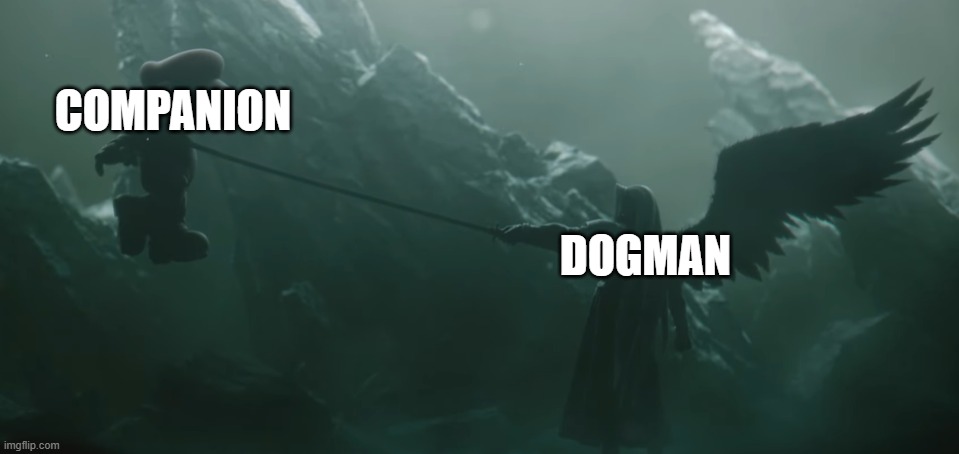 COMPANION

DOGMAN

imgflip.com